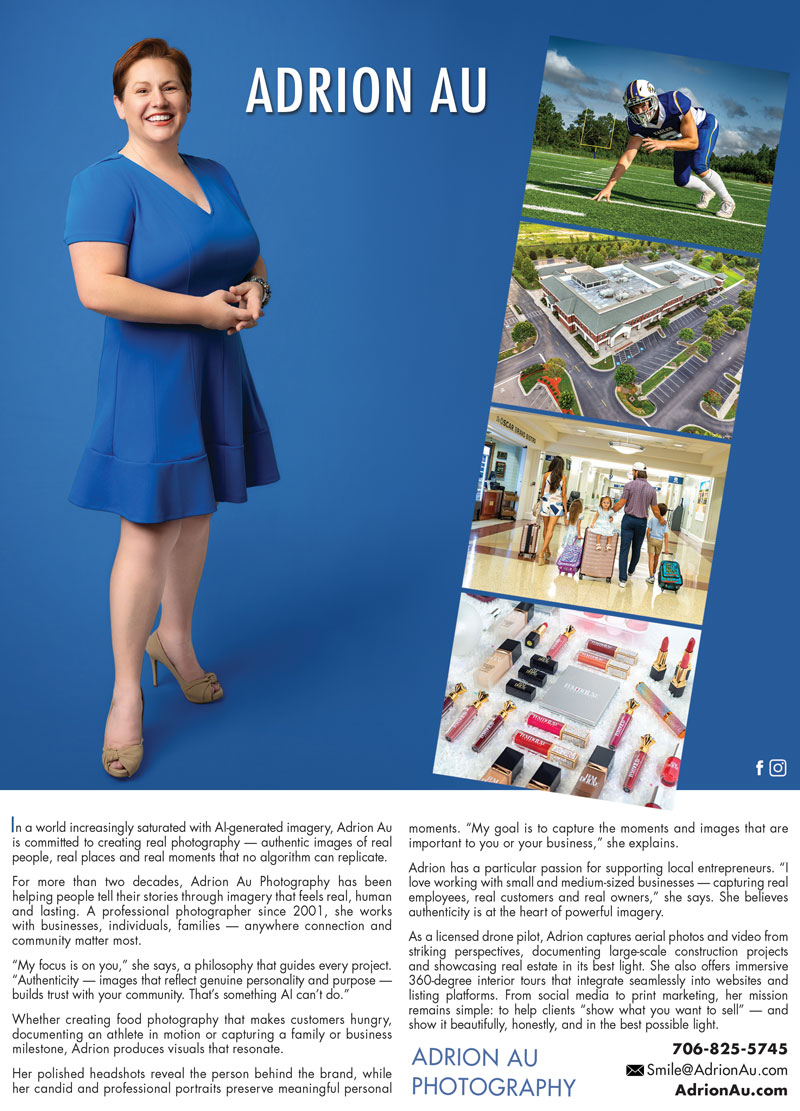 ADRION AU

In a world increasingly saturated with AI-generated imagery, Adrion Au is committed to creating real photography — authentic images of real people, real places and real moments that no algorithm can replicate.

For more than two decades, Adrion Au Photography has been helping people tell their stories through imagery that feels real, human and lasting. A professional photographer since 2001, she works with businesses, individuals, families — anywhere connection and community matter most.

"My focus is on you," she says, a philosophy that guides every project. "Authenticity — images that reflect genuine personality and purpose — builds trust with your community. That's something AI can't do."

Whether creating food photography that makes customers hungry, documenting an athlete in motion or capturing a family or business milestone, Adrion produces visuals that resonate.

Her polished headshots reveal the person behind the brand, while her candid and professional portraits preserve meaningful personal moments. "My goal is to capture the moments and images that are important to you or your business," she explains.

Adrion has a particular passion for supporting local entrepreneurs. "I love working with small and medium-sized businesses — capturing real employees, real customers and real owners," she says. She believes authenticity is at the heart of powerful imagery.

As a licensed drone pilot, Adrion captures aerial photos and video from striking perspectives, documenting large-scale construction projects and showcasing real estate in its best light. She also offers immersive 360-degree interior tours that integrate seamlessly into websites and listing platforms. From social media to print marketing, her mission remains simple: to help clients "show what you want to sell" — and show it beautifully, honestly, and in the best possible light.

ADRION AU PHOTOGRAPHY

706-825-5745
Smile@AdrionAu.com
AdrionAu.com